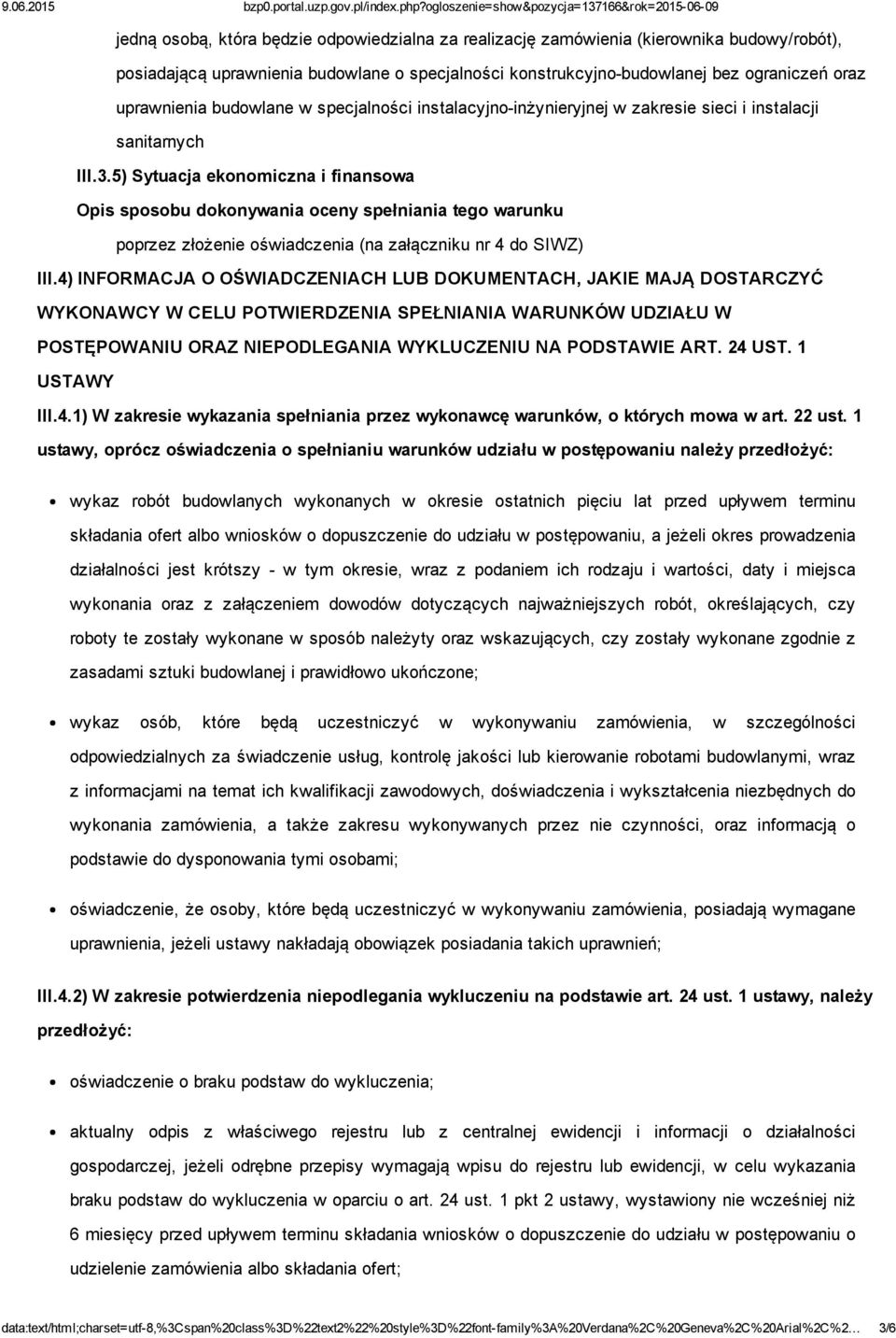 9.06.2015 bzp0.portal.uzp.gov.pl/index.php?ogloszenie=show&pozycja=137166&rok=2015-06-09

jedną osobą, która będzie odpowiedzialna za realizację zamówienia (kierownika budowy/robót), posiadającą uprawnienia budowlane o specjalności konstrukcyjno-budowlanej bez ograniczeń oraz uprawnienia budowlane w specjalności instalacyjno-inżynieryjnej w zakresie sieci i instalacji sanitarnych

III.3.5) Sytuacja ekonomiczna i finansowa

Opis sposobu dokonywania oceny spełniania tego warunku

poprzez złożenie oświadczenia (na załączniku nr 4 do SIWZ)

III.4) INFORMACJA O OŚWIADCZENIACH LUB DOKUMENTACH, JAKIE MAJĄ DOSTARCZYĆ WYKONAWCY W CELU POTWIERDZENIA SPEŁNIANIA WARUNKÓW UDZIAŁU W POSTĘPOWANIU ORAZ NIEPODLEGANIA WYKLUCZENIU NA PODSTAWIE ART. 24 UST. 1 USTAWY

III.4.1) W zakresie wykazania spełniania przez wykonawcę warunków, o których mowa w art. 22 ust. 1 ustawy, oprócz oświadczenia o spełnianiu warunków udziału w postępowaniu należy przedłożyć:

wykaz robót budowlanych wykonanych w okresie ostatnich pięciu lat przed upływem terminu składania ofert albo wniosków o dopuszczenie do udziału w postępowaniu, a jeżeli okres prowadzenia działalności jest krótszy - w tym okresie, wraz z podaniem ich rodzaju i wartości, daty i miejsca wykonania oraz z załączeniem dowodów dotyczących najważniejszych robót, określających, czy roboty te zostały wykonane w sposób należyty oraz wskazujących, czy zostały wykonane zgodnie z zasadami sztuki budowlanej i prawidłowo ukończone;

wykaz osób, które będą uczestniczyć w wykonywaniu zamówienia, w szczególności odpowiedzialnych za świadczenie usług, kontrolę jakości lub kierowanie robotami budowlanymi, wraz z informacjami na temat ich kwalifikacji zawodowych, doświadczenia i wykształcenia niezbędnych do wykonania zamówienia, a także zakresu wykonywanych przez nie czynności, oraz informacją o podstawie do dysponowania tymi osobami;

oświadczenie, że osoby, które będą uczestniczyć w wykonywaniu zamówienia, posiadają wymagane uprawnienia, jeżeli ustawy nakładają obowiązek posiadania takich uprawnień;

III.4.2) W zakresie potwierdzenia niepodlegania wykluczeniu na podstawie art. 24 ust. 1 ustawy, należy przedłożyć:

oświadczenie o braku podstaw do wykluczenia;

aktualny odpis z właściwego rejestru lub z centralnej ewidencji i informacji o działalności gospodarczej, jeżeli odrębne przepisy wymagają wpisu do rejestru lub ewidencji, w celu wykazania braku podstaw do wykluczenia w oparciu o art. 24 ust. 1 pkt 2 ustawy, wystawiony nie wcześniej niż 6 miesięcy przed upływem terminu składania wniosków o dopuszczenie do udziału w postępowaniu o udzielenie zamówienia albo składania ofert;

data:text/html;charset=utf-8,%3Cspan%20class%3D%22text2%22%20style%3D%22font-family%3A%20Verdana%2C%20Geneva%2C%20Arial%2C%2… 3/6